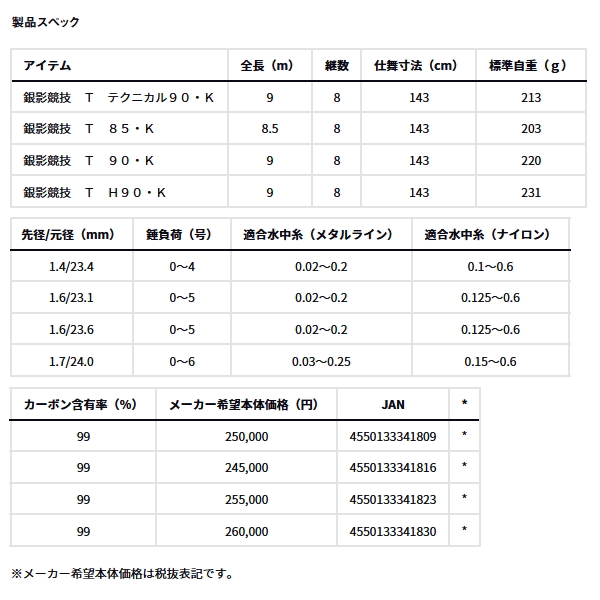 製品スペック

| アイテム | 全長（m） | 継数 | 仕舞寸法（cm） | 標準自重（g） |
|---|---|---|---|---|
| 銀影競技　T　テクニカル９０・K | 9 | 8 | 143 | 213 |
| 銀影競技　T　８５・K | 8.5 | 8 | 143 | 203 |
| 銀影競技　T　９０・K | 9 | 8 | 143 | 220 |
| 銀影競技　T　H９０・K | 9 | 8 | 143 | 231 |

| 先径/元径（mm） | 錘負荷（号） | 適合水中糸（メタルライン） | 適合水中糸（ナイロン） |
|---|---|---|---|
| 1.4/23.4 | 0～4 | 0.02～0.2 | 0.1～0.6 |
| 1.6/23.1 | 0～5 | 0.02～0.2 | 0.125～0.6 |
| 1.6/23.6 | 0～5 | 0.02～0.2 | 0.125～0.6 |
| 1.7/24.0 | 0～6 | 0.03～0.25 | 0.15～0.6 |

| カーボン含有率（%） | メーカー希望本体価格（円） | JAN | * |
|---|---|---|---|
| 99 | 250,000 | 4550133341809 | * |
| 99 | 245,000 | 4550133341816 | * |
| 99 | 255,000 | 4550133341823 | * |
| 99 | 260,000 | 4550133341830 | * |

※メーカー希望本体価格は税抜表記です。